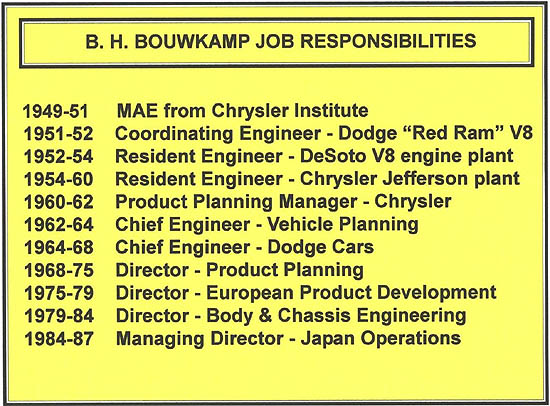 B. H. BOUWKAMP JOB RESPONSIBILITIES

1949-51 MAE from Chrysler Institute
1951-52 Coordinating Engineer - Dodge “Red Ram” V8
1952-54 Resident Engineer - DeSoto V8 engine plant
1954-60 Resident Engineer - Chrysler Jefferson plant
1960-62 Product Planning Manager - Chrysler
1962-64 Chief Engineer - Vehicle Planning
1964-68 Chief Engineer - Dodge Cars
1968-75 Director - Product Planning
1975-79 Director - European Product Development
1979-84 Director - Body & Chassis Engineering
1984-87 Managing Director - Japan Operations